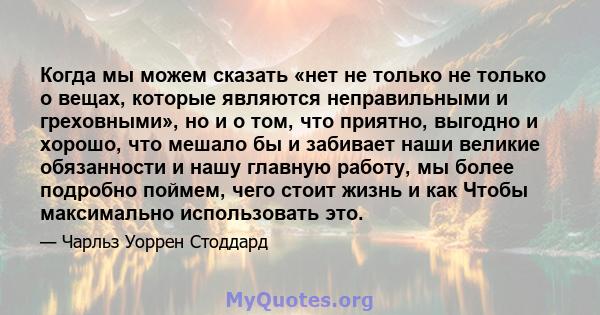 Когда мы можем сказать «нет не только не только о вещах, которые являются неправильными и греховными», но и о том, что приятно, выгодно и хорошо, что мешало бы и забивает наши великие обязанности и нашу главную работу, мы более подробно поймем, чего стоит жизнь и как Чтобы максимально использовать это.

— Чарльз Уоррен Стоддард

MyQuotes.org